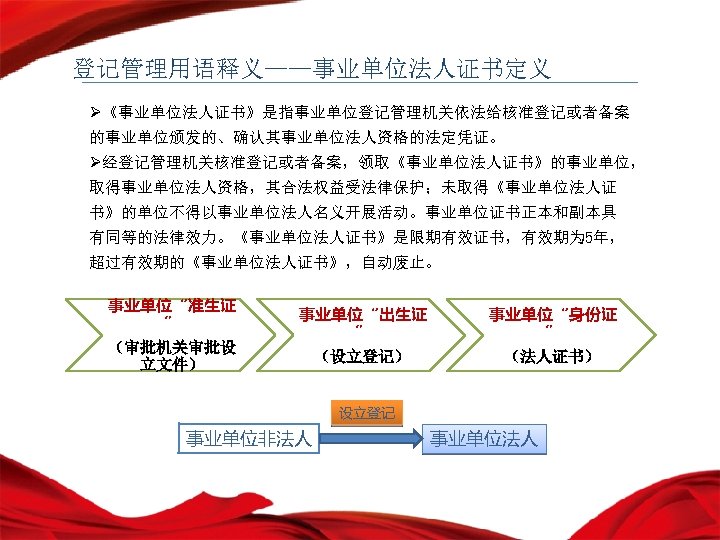 登记管理用语释义——事业单位法人证书定义

➢《事业单位法人证书》是指事业单位登记管理机关依法给核准登记或者备案的事业单位颁发的、确认其事业单位法人资格的法定凭证。

➢经登记管理机关核准登记或者备案，领取《事业单位法人证书》的事业单位，取得事业单位法人资格，其合法权益受法律保护；未取得《事业单位法人证书》的单位不得以事业单位法人名义开展活动。事业单位证书正本和副本具有同等的法律效力。《事业单位法人证书》是限期有效证书，有效期为5年，超过有效期的《事业单位法人证书》，自动废止。

事业单位“准生证”

（审批机关审批设立文件）

事业单位“出生证”

（设立登记）

事业单位“身份证”

（法人证书）

设立登记

事业单位非法人

事业单位法人